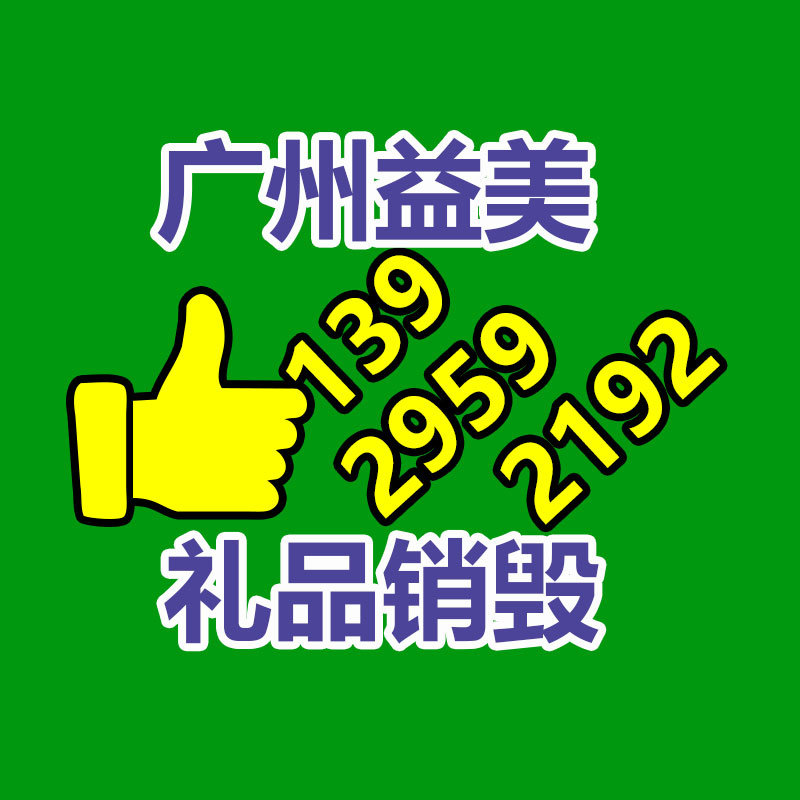 广州益美

139
2959
2192

礼品销毁